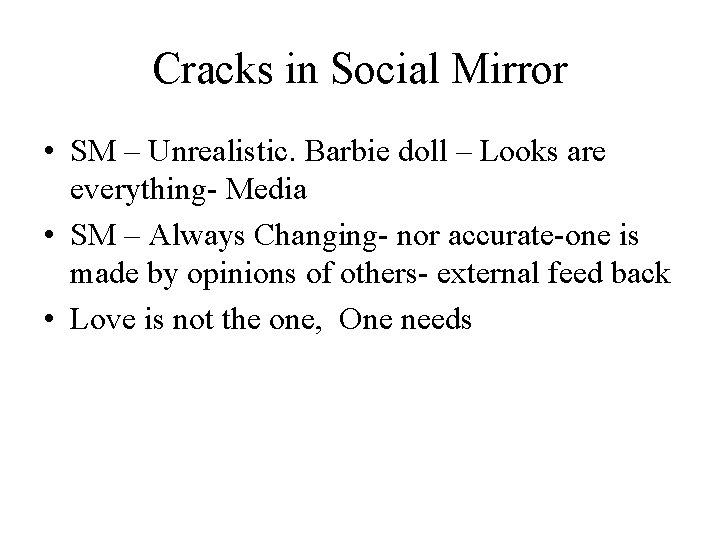 Cracks in Social Mirror

• SM – Unrealistic. Barbie doll – Looks are everything- Media
• SM – Always Changing- nor accurate-one is made by opinions of others- external feed back
• Love is not the one,  One needs